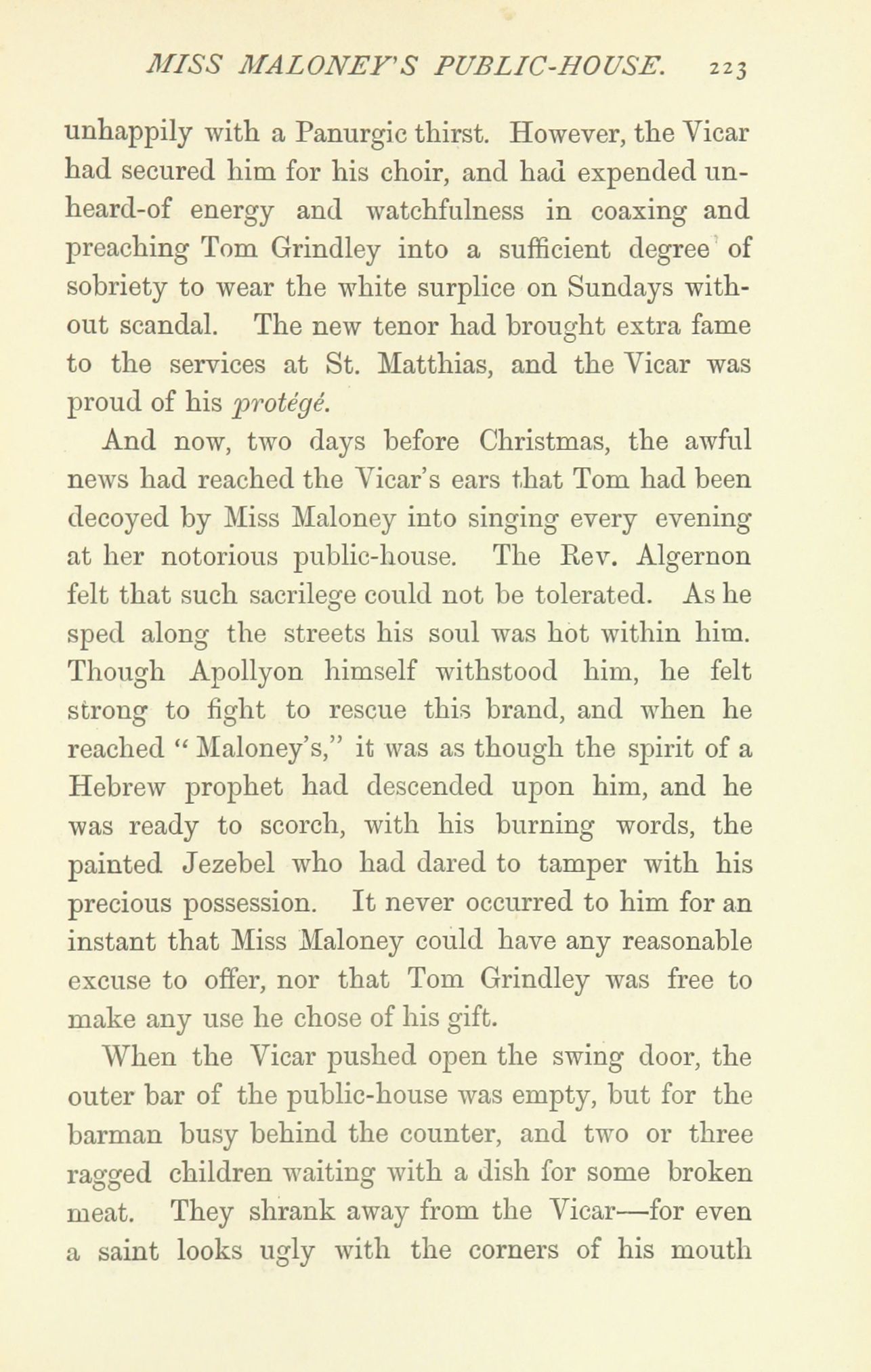 MISS MALONEY'S PUBLIC-HOUSE. 223

unhappily with a Panurgic thirst. However, the Vicar had secured him for his choir, and had expended unheard-of energy and watchfulness in coaxing and preaching Tom Grindley into a sufficient degree of sobriety to wear the white surplice on Sundays without scandal. The new tenor had brought extra fame to the services at St. Matthias, and the Vicar was proud of his protégé.

And now, two days before Christmas, the awful news had reached the Vicar's ears that Tom had been decoyed by Miss Maloney into singing every evening at her notorious public-house. The Rev. Algernon felt that such sacrilege could not be tolerated. As he sped along the streets his soul was hot within him. Though Apollyon himself withstood him, he felt strong to fight to rescue this brand, and when he reached "Maloney's," it was as though the spirit of a Hebrew prophet had descended upon him, and he was ready to scorch, with his burning words, the painted Jezebel who had dared to tamper with his precious possession. It never occurred to him for an instant that Miss Maloney could have any reasonable excuse to offer, nor that Tom Grindley was free to make any use he chose of his gift.

When the Vicar pushed open the swing door, the outer bar of the public-house was empty, but for the barman busy behind the counter, and two or three ragged children waiting with a dish for some broken meat. They shrank away from the Vicar—for even a saint looks ugly with the corners of his mouth